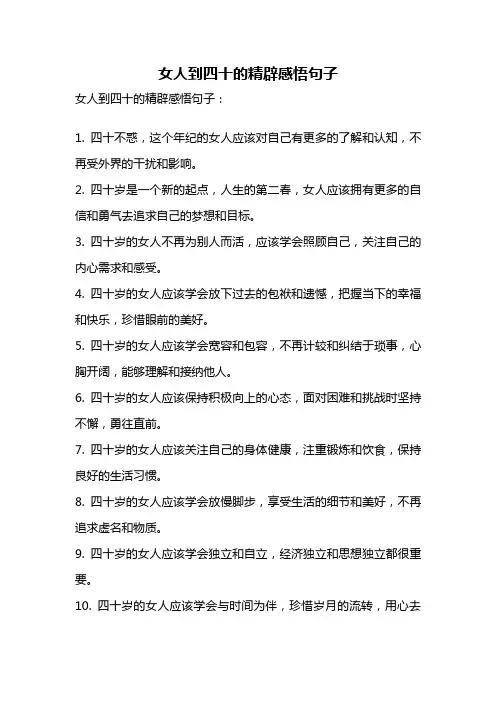 女人到四十的精辟感悟句子

女人到四十的精辟感悟句子：

1. 四十不惑，这个年纪的女人应该对自己有更多的了解和认知，不再受外界的干扰和影响。

2. 四十岁是一个新的起点，人生的第二春，女人应该拥有更多的自信和勇气去追求自己的梦想和目标。

3. 四十岁的女人不再为别人而活，应该学会照顾自己，关注自己的内心需求和感受。

4. 四十岁的女人应该学会放下过去的包袱和遗憾，把握当下的幸福和快乐，珍惜眼前的美好。

5. 四十岁的女人应该学会宽容和包容，不再计较和纠结于琐事，心胸开阔，能够理解和接纳他人。

6. 四十岁的女人应该保持积极向上的心态，面对困难和挑战时坚持不懈，勇往直前。

7. 四十岁的女人应该关注自己的身体健康，注重锻炼和饮食，保持良好的生活习惯。

8. 四十岁的女人应该学会放慢脚步，享受生活的细节和美好，不再追求虚名和物质。

9. 四十岁的女人应该学会独立和自立，经济独立和思想独立都很重要。

10. 四十岁的女人应该学会与时间为伴，珍惜岁月的流转，用心去